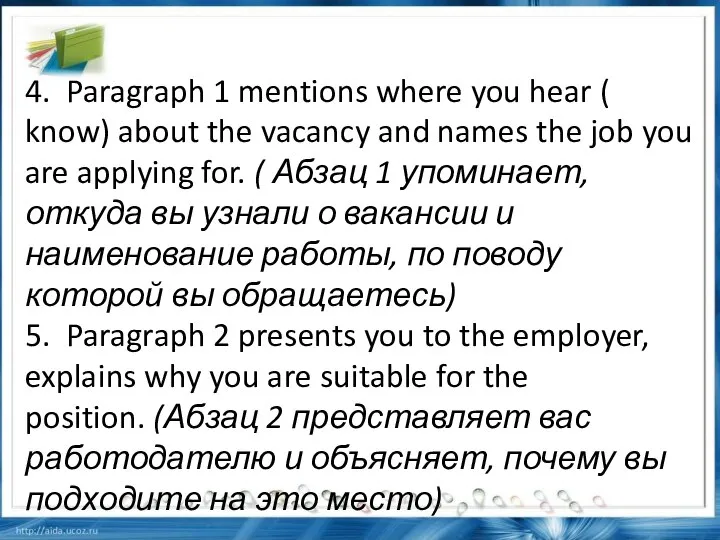 4. Paragraph 1 mentions where you hear ( know) about the vacancy and names the job you are applying for. ( Абзац 1 упоминает, откуда вы узнали о вакансии и наименование работы, по поводу которой вы обращаетесь)
5. Paragraph 2 presents you to the employer, explains why you are suitable for the position. (Абзац 2 представляет вас работодателю и объясняет, почему вы подходите на это место)

http://aida.ucoz.ru